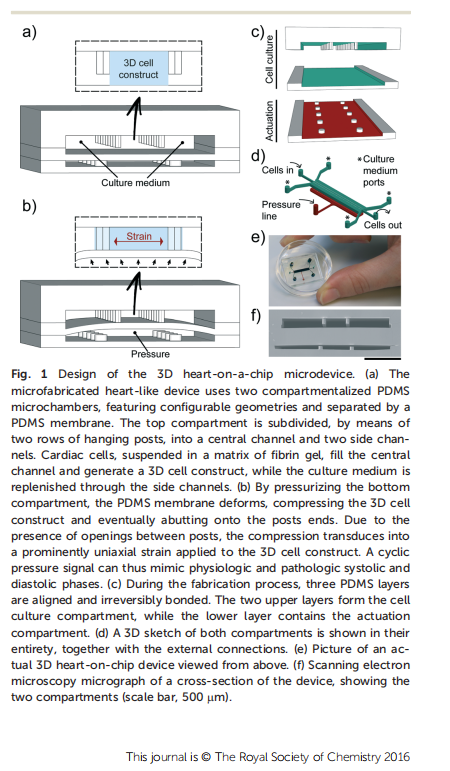 a)

3D cell construct

Culture medium

b)

Strain

Pressure

c)

Cell culture

Actuation

d)

Cells in

*Culture medium ports

Pressure line

Cells out

e)

f)

**Fig. 1** Design of the 3D heart-on-a-chip microdevice. (a) The microfabricated heart-like device uses two compartmentalized PDMS microchambers, featuring configurable geometries and separated by a PDMS membrane. The top compartment is subdivided, by means of two rows of hanging posts, into a central channel and two side channels. Cardiac cells, suspended in a matrix of fibrin gel, fill the central channel and generate a 3D cell construct, while the culture medium is replenished through the side channels. (b) By pressurizing the bottom compartment, the PDMS membrane deforms, compressing the 3D cell construct and eventually abutting onto the posts ends. Due to the presence of openings between posts, the compression transduces into a prominently uniaxial strain applied to the 3D cell construct. A cyclic pressure signal can thus mimic physiologic and pathologic systolic and diastolic phases. (c) During the fabrication process, three PDMS layers are aligned and irreversibly bonded. The two upper layers form the cell culture compartment, while the lower layer contains the actuation compartment. (d) A 3D sketch of both compartments is shown in their entirety, together with the external connections. (e) Picture of an actual 3D heart-on-chip device viewed from above. (f) Scanning electron microscopy micrograph of a cross-section of the device, showing the two compartments (scale bar, 500 μm).

This journal is © The Royal Society of Chemistry 2016